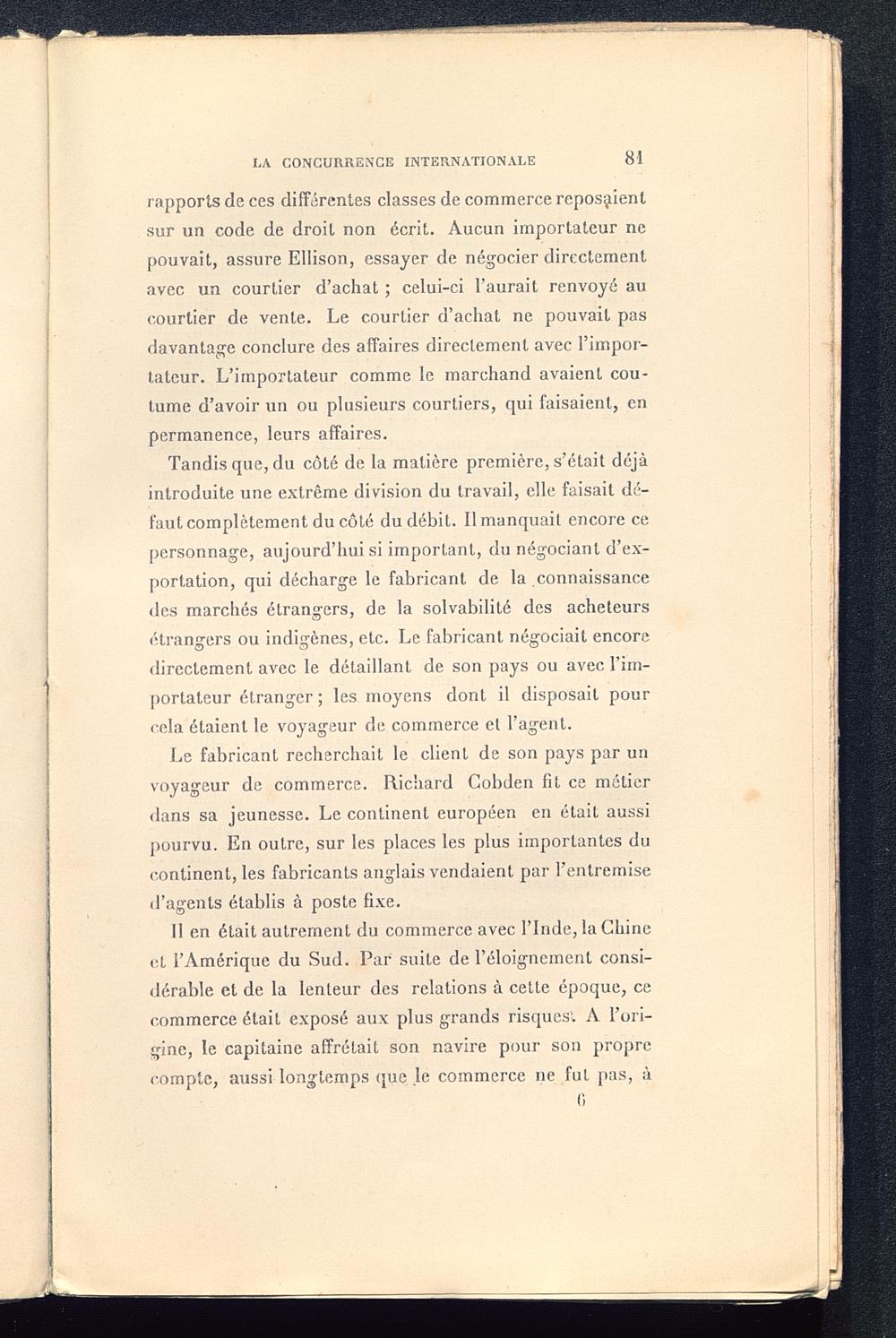 LA CONCURRENCE INTERNATIONALE 81

rapports de ces différentes classes de commerce reposaient sur un code de droit non écrit. Aucun importateur ne pouvait, assure Ellison, essayer de négocier directement avec un courtier d'achat ; celui-ci l'aurait renvoyé au courtier de vente. Le courtier d'achat ne pouvait pas davantage conclure des affaires directement avec l'importateur. L'importateur comme le marchand avaient coutume d'avoir un ou plusieurs courtiers, qui faisaient, en permanence, leurs affaires.

Tandis que, du côté de la matière première, s'était déjà introduite une extrême division du travail, elle faisait défaut complètement du côté du débit. Il manquait encore ce personnage, aujourd'hui si important, du négociant d'exportation, qui décharge le fabricant de la connaissance des marchés étrangers, de la solvabilité des acheteurs étrangers ou indigènes, etc. Le fabricant négociait encore directement avec le détaillant de son pays ou avec l'importateur étranger ; les moyens dont il disposait pour cela étaient le voyageur de commerce et l'agent.

Le fabricant recherchait le client de son pays par un voyageur de commerce. Richard Cobden fit ce métier dans sa jeunesse. Le continent européen en était aussi pourvu. En outre, sur les places les plus importantes du continent, les fabricants anglais vendaient par l'entremise d'agents établis à poste fixe.

Il en était autrement du commerce avec l'Inde, la Chine et l'Amérique du Sud. Par suite de l'éloignement considérable et de la lenteur des relations à cette époque, ce commerce était exposé aux plus grands risques. A l'origine, le capitaine affrétait son navire pour son propre compte, aussi longtemps que le commerce ne fut pas, à

6